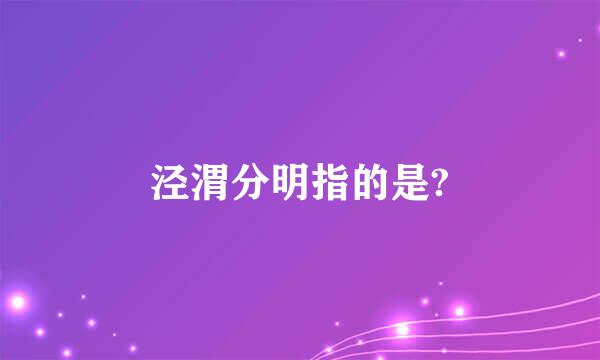 泾渭分明指的是?